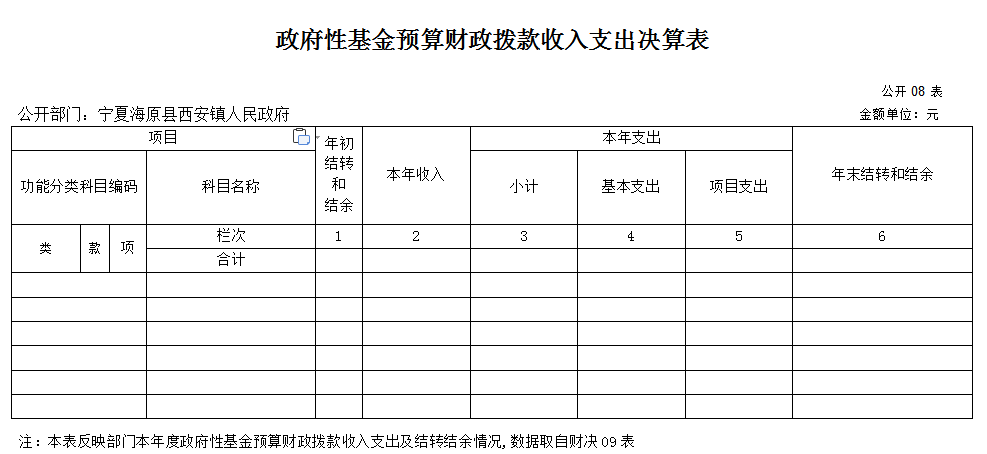 政府性基金预算财政拨款收入支出决算表

公开 08 表

公开部门：宁夏海原县西安镇人民政府

金额单位：元

| 项目 | | | | 年初结转和结余 | 本年收入 | 本年支出 | | | 年末结转和结余 |
|---|---|---|---|---|---|---|---|---|---|
| 功能分类科目编码 | | | 科目名称 | | | 小计 | 基本支出 | 项目支出 | |
| 类 | 款 | 项 | 栏次 | 1 | 2 | 3 | 4 | 5 | 6 |
| | | | 合计 | | | | | | |
| | | | | | | | | | |
| | | | | | | | | | |
| | | | | | | | | | |
| | | | | | | | | | |
| | | | | | | | | | |
| | | | | | | | | | |

注：本表反映部门本年度政府性基金预算财政拨款收入支出及结转结余情况，数据取自财决 09 表